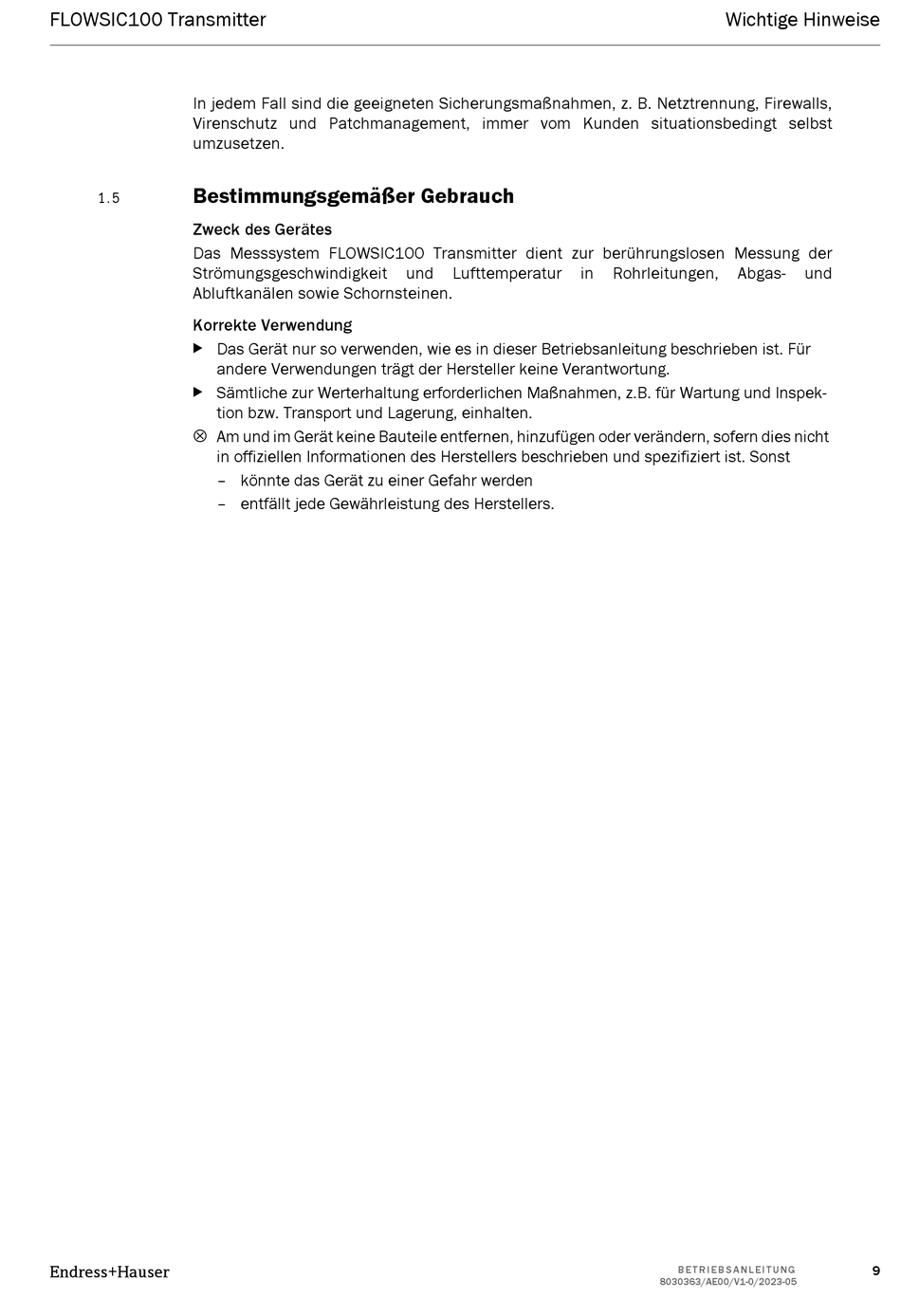 FLOWSIC100 Transmitter

Wichtige Hinweise

In jedem Fall sind die geeigneten Sicherungsmaßnahmen, z. B. Netztrennung, Firewalls, Virenschutz und Patchmanagement, immer vom Kunden situationsbedingt selbst umzusetzen.

1.5 Bestimmungsgemäßer Gebrauch

Zweck des Gerätes

Das Messsystem FLOWSIC100 Transmitter dient zur berührungslosen Messung der Strömungsgeschwindigkeit und Lufttemperatur in Rohrleitungen, Abgas- und Abluftkanälen sowie Schornsteinen.

Korrekte Verwendung

▶ Das Gerät nur so verwenden, wie es in dieser Betriebsanleitung beschrieben ist. Für andere Verwendungen trägt der Hersteller keine Verantwortung.

▶ Sämtliche zur Werterhaltung erforderlichen Maßnahmen, z.B. für Wartung und Inspektion bzw. Transport und Lagerung, einhalten.

⊗ Am und im Gerät keine Bauteile entfernen, hinzufügen oder verändern, sofern dies nicht in offiziellen Informationen des Herstellers beschrieben und spezifiziert ist. Sonst

– könnte das Gerät zu einer Gefahr werden

– entfällt jede Gewährleistung des Herstellers.

Endress+Hauser

BETRIEBSANLEITUNG
8030363/AE00/V1-0/2023-05

9